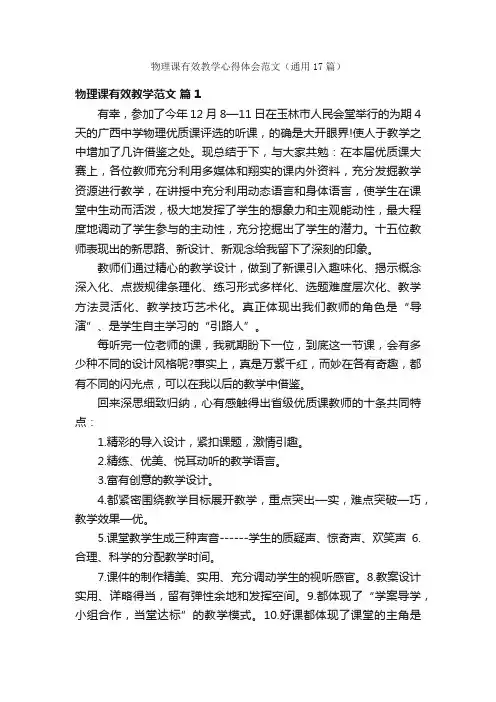 物理课有效教学心得体会范文（通用17篇）

物理课有效教学范文 篇1

有幸，参加了今年12月8—11日在玉林市人民会堂举行的为期4天的广西中学物理优质课评选的听课，的确是大开眼界!使人于教学之中增加了几许借鉴之处。现总结于下，与大家共勉：在本届优质课大赛上，各位教师充分利用多媒体和翔实的课内外资料，充分发掘教学资源进行教学，在讲授中充分利用动态语言和身体语言，使学生在课堂中生动而活泼，极大地发挥了学生的想象力和主观能动性，最大程度地调动了学生参与的主动性，充分挖掘出了学生的潜力。十五位教师表现出的新思路、新设计、新观念给我留下了深刻的印象。

教师们通过精心的教学设计，做到了新课引入趣味化、揭示概念深入化、点拨规律条理化、练习形式多样化、选题难度层次化、教学方法灵活化、教学技巧艺术化。真正体现出我们教师的角色是“导演”、是学生自主学习的“引路人”。

每听完一位老师的课，我就期盼下一位，到底这一节课，会有多少种不同的设计风格呢?事实上，真是万紫千红，而妙在各有奇趣，都有不同的闪光点，可以在我以后的教学中借鉴。

回来深思细致归纳，心有感触得出省级优质课教师的十条共同特点：

1.精彩的导入设计，紧扣课题，激情引趣。

2.精练、优美、悦耳动听的教学语言。

3.富有创意的教学设计。

4.都紧密围绕教学目标展开教学，重点突出—实，难点突破—巧，教学效果—优。

5.课堂教学生成三种声音------学生的质疑声、惊奇声、欢笑声 6.合理、科学的分配教学时间。

7.课件的制作精美、实用、充分调动学生的视听感官。8.教案设计实用、详略得当，留有弹性余地和发挥空间。9.都体现了“学案导学，小组合作，当堂达标”的教学模式。10.好课都体现了课堂的主角是